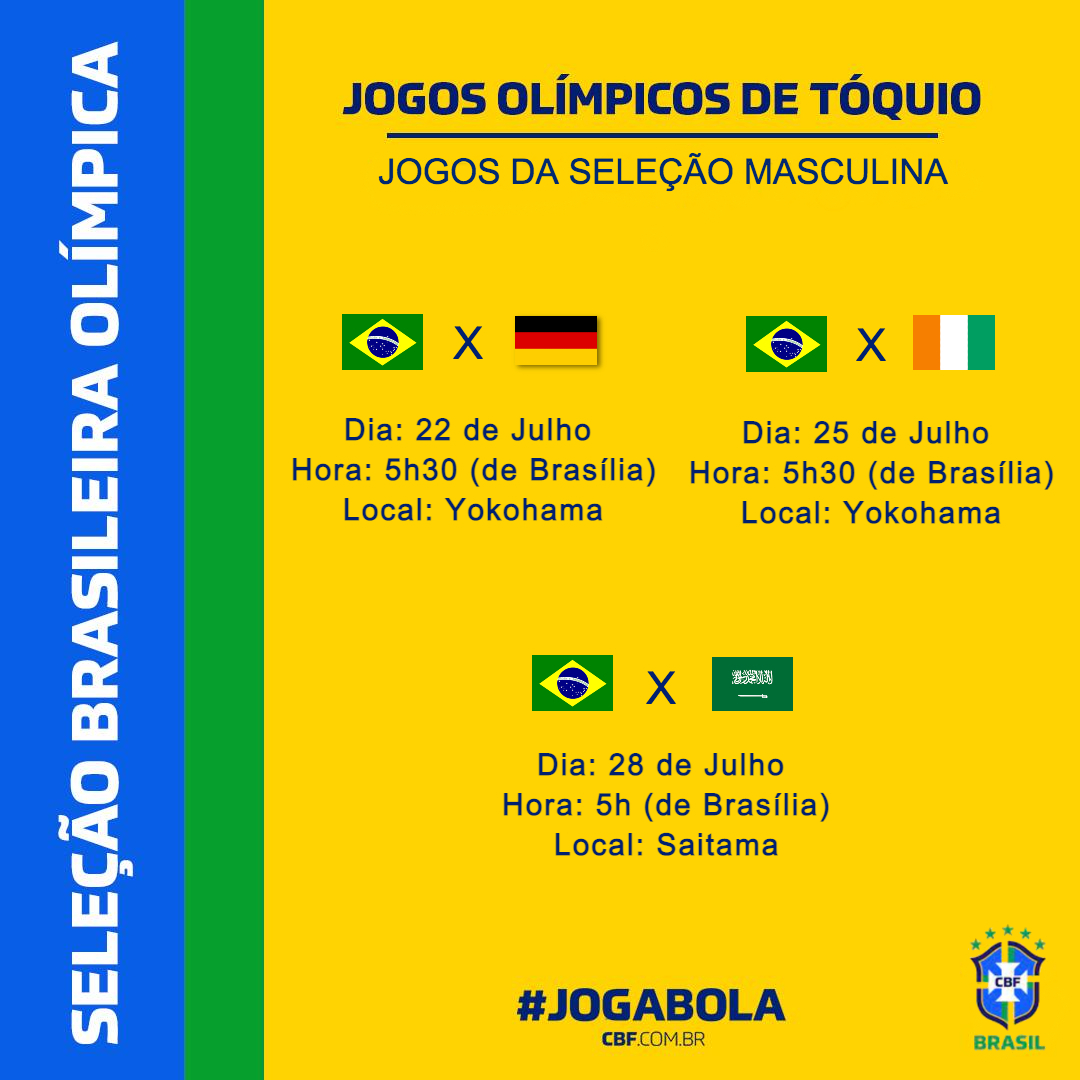 SELEÇÃO BRASILEIRA OLÍMPICA

JOGOS OLÍMPICOS DE TÓQUIO

JOGOS DA SELEÇÃO MASCULINA

X

Dia: 22 de Julho
Hora: 5h30 (de Brasília)
Local: Yokohama

X

Dia: 25 de Julho
Hora: 5h30 (de Brasília)
Local: Yokohama

X

Dia: 28 de Julho
Hora: 5h (de Brasília)
Local: Saitama

#JOGABOLA
CBF.COM.BR

CBF
BRASIL